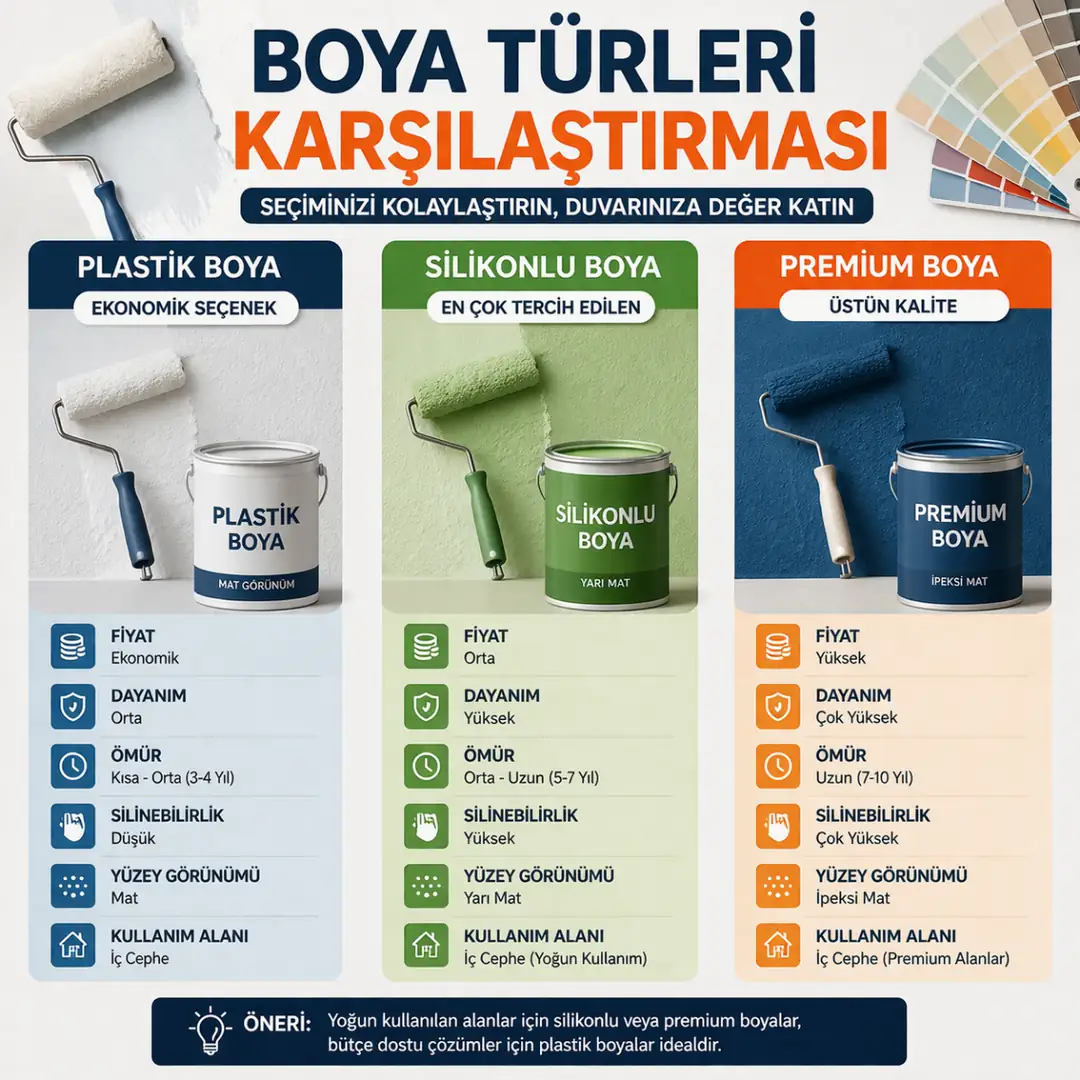 BOYA TÜRLERİ KARŞILAŞTIRMASI

SEÇİMİNİZİ KOLAYLAŞTIRIN, DUVARINIZA DEĞER KATIN

PLASTİK BOYA

EKONOMİK SEÇENEK

PLASTİK BOYA

MAT GÖRÜNÜM

FİYAT
Ekonomik

DAYANIM
Orta

ÖMÜR
Kısa - Orta (3-4 Yıl)

SİLİNEBİLİRLİK
Düşük

YÜZEY GÖRÜNÜMÜ
Mat

KULLANIM ALANI
İç Cephe

SİLİKONLU BOYA

EN ÇOK TERCİH EDİLEN

SİLİKONLU BOYA

YARI MAT

FİYAT
Orta

DAYANIM
Yüksek

ÖMÜR
Orta - Uzun (5-7 Yıl)

SİLİNEBİLİRLİK
Yüksek

YÜZEY GÖRÜNÜMÜ
Yarı Mat

KULLANIM ALANI
İç Cephe (Yoğun Kullanım)

PREMIUM BOYA

ÜSTÜN KALİTE

PREMIUM BOYA

İPEKSİ MAT

FİYAT
Yüksek

DAYANIM
Çok Yüksek

ÖMÜR
Uzun (7-10 Yıl)

SİLİNEBİLİRLİK
Çok Yüksek

YÜZEY GÖRÜNÜMÜ
İpeksi Mat

KULLANIM ALANI
İç Cephe (Premium Alanlar)

ÖNERİ: Yoğun kullanılan alanlar için silikonlu veya premium boyalar, bütçe dostu çözümler için plastik boyalar idealdir.